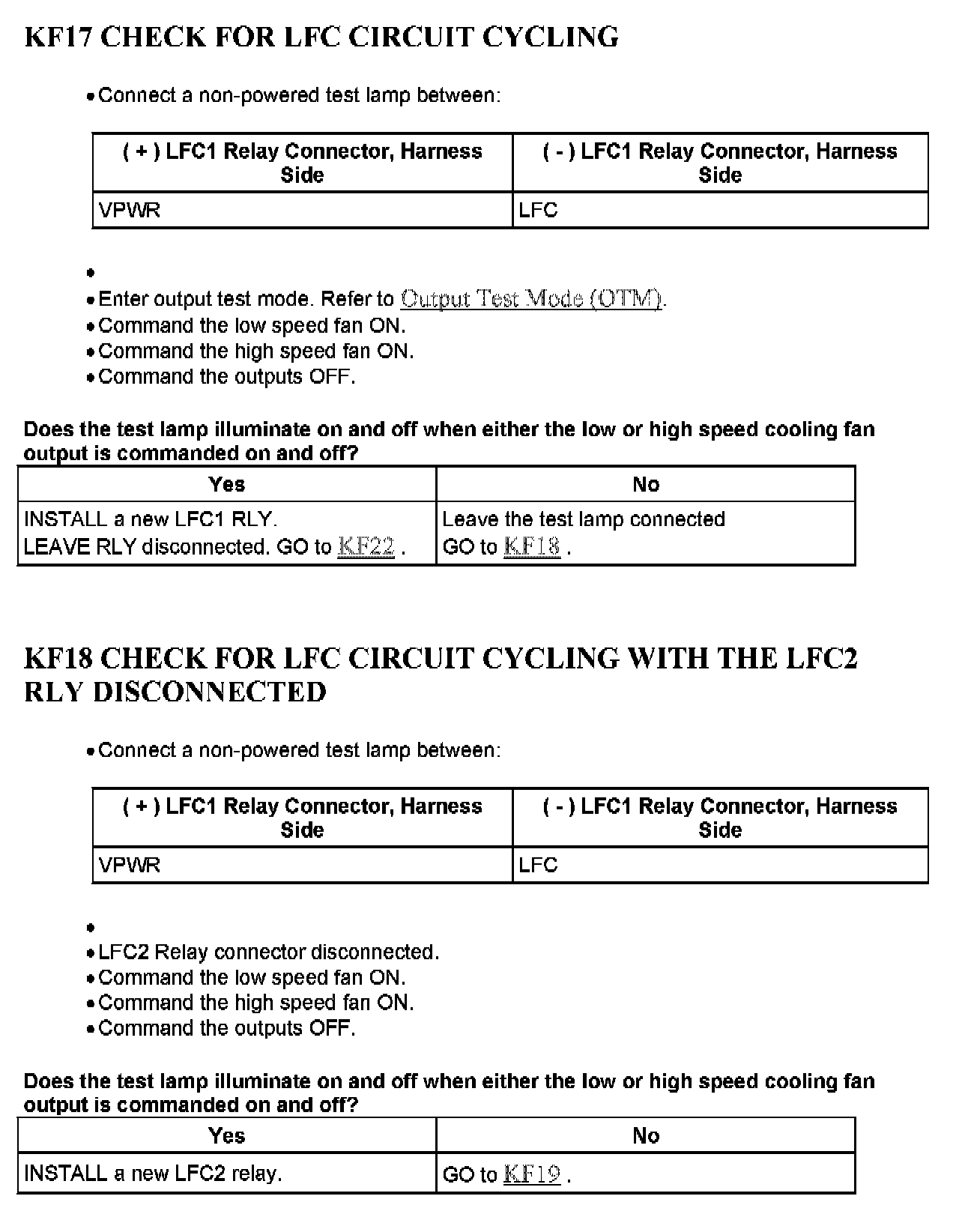 KF17 CHECK FOR LFC CIRCUIT CYCLING

• Connect a non-powered test lamp between:

| ( + ) LFC1 Relay Connector, Harness Side | ( - ) LFC1 Relay Connector, Harness Side |
|---|---|
| VPWR | LFC |

•
• Enter output test mode. Refer to Output Test Mode (OTM).
• Command the low speed fan ON.
• Command the high speed fan ON.
• Command the outputs OFF.

Does the test lamp illuminate on and off when either the low or high speed cooling fan output is commanded on and off?

| Yes | No |
|---|---|
| INSTALL a new LFC1 RLY. LEAVE RLY disconnected. GO to KF22 . | Leave the test lamp connected GO to KF18 . |

KF18 CHECK FOR LFC CIRCUIT CYCLING WITH THE LFC2 RLY DISCONNECTED

• Connect a non-powered test lamp between:

| ( + ) LFC1 Relay Connector, Harness Side | ( - ) LFC1 Relay Connector, Harness Side |
|---|---|
| VPWR | LFC |

•
• LFC2 Relay connector disconnected.
• Command the low speed fan ON.
• Command the high speed fan ON.
• Command the outputs OFF.

Does the test lamp illuminate on and off when either the low or high speed cooling fan output is commanded on and off?

| Yes | No |
|---|---|
| INSTALL a new LFC2 relay. | GO to KF19 . |